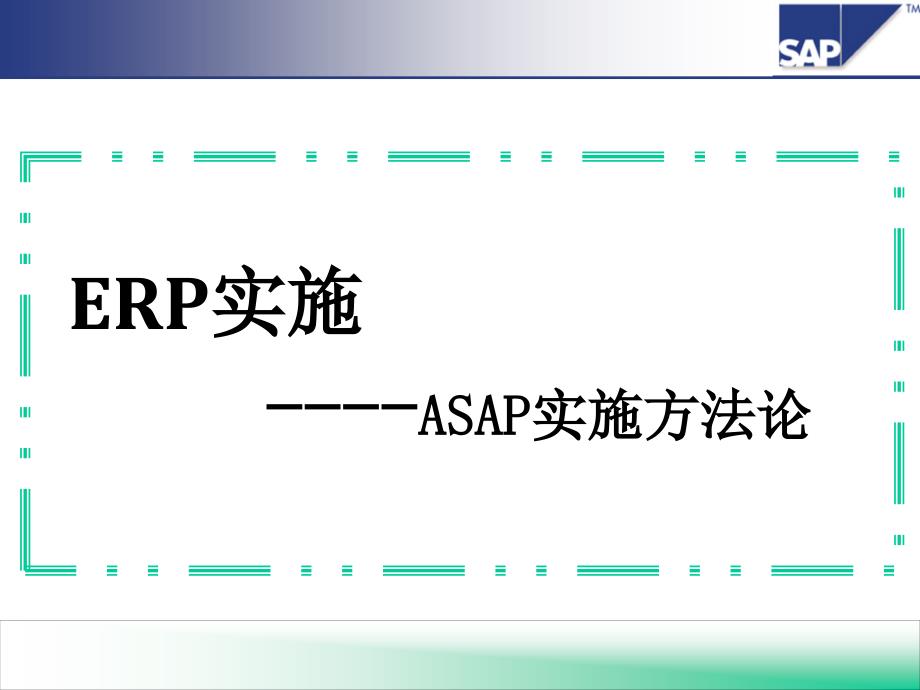 SAP ™

ERP实施

-----ASAP实施方法论